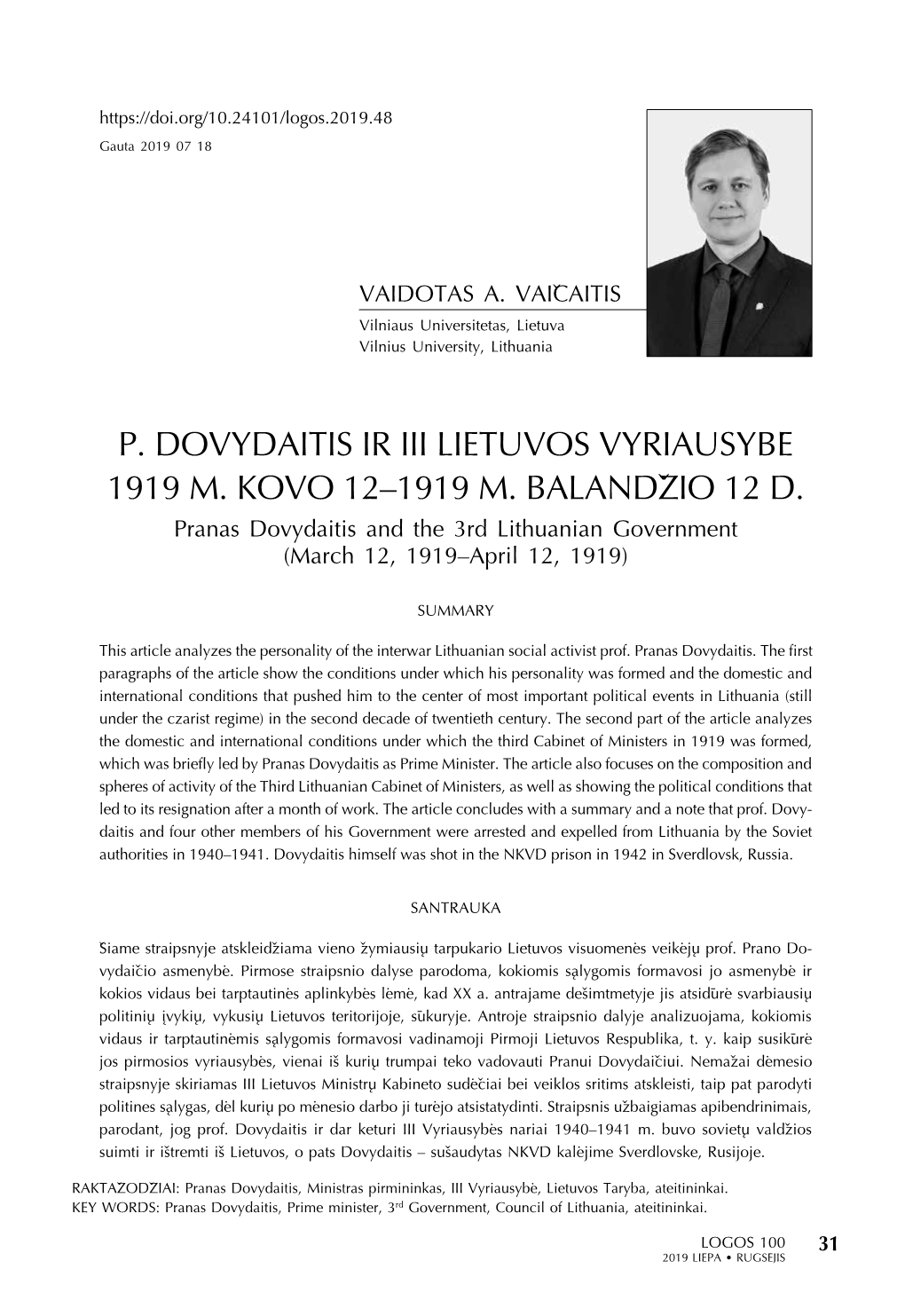 https://doi.org/10.24101/logos.2019.48
Gauta 2019 07 18

VAIDOTAS A. VAIČAITIS
Vilniaus Universitetas, Lietuva
Vilnius University, Lithuania

P. DOVYDAITIS IR III LIETUVOS VYRIAUSYBE 1919 M. KOVO 12–1919 M. BALANDŽIO 12 D.

Pranas Dovydaitis and the 3rd Lithuanian Government (March 12, 1919–April 12, 1919)

SUMMARY

This article analyzes the personality of the interwar Lithuanian social activist prof. Pranas Dovydaitis. The first paragraphs of the article show the conditions under which his personality was formed and the domestic and international conditions that pushed him to the center of most important political events in Lithuania (still under the czarist regime) in the second decade of twentieth century. The second part of the article analyzes the domestic and international conditions under which the third Cabinet of Ministers in 1919 was formed, which was briefly led by Pranas Dovydaitis as Prime Minister. The article also focuses on the composition and spheres of activity of the Third Lithuanian Cabinet of Ministers, as well as showing the political conditions that led to its resignation after a month of work. The article concludes with a summary and a note that prof. Dovydaitis and four other members of his Government were arrested and expelled from Lithuania by the Soviet authorities in 1940–1941. Dovydaitis himself was shot in the NKVD prison in 1942 in Sverdlovsk, Russia.

SANTRAUKA

Šiame straipsnyje atskleidžiama vieno žymiausių tarpukario Lietuvos visuomenės veikėjų prof. Prano Dovydaičio asmenybė. Pirmose straipsnio dalyse parodoma, kokiomis sąlygomis formavosi jo asmenybė ir kokios vidaus bei tarptautinės aplinkybės lėmė, kad XX a. antrajame dešimtmetyje jis atsidūrė svarbiausių politinių įvykių, vykusių Lietuvos teritorijoje, sūkuryje. Antroje straipsnio dalyje analizuojama, kokiomis vidaus ir tarptautinėmis sąlygomis formavosi vadinamoji Pirmoji Lietuvos Respublika, t. y. kaip susikūrė jos pirmosios vyriausybės, vienai iš kurių trumpai teko vadovauti Pranui Dovydaičiui. Nemažai dėmesio straipsnyje skiriamas III Lietuvos Ministrų Kabineto sudėčiai bei veiklos sritims atskleisti, taip pat parodyti politines sąlygas, dėl kurių po mėnesio darbo ji turėjo atsistatydinti. Straipsnis užbaigiamas apibendrinimais, parodant, jog prof. Dovydaitis ir dar keturi III Vyriausybės nariai 1940–1941 m. buvo sovietų valdžios suimti ir ištremti iš Lietuvos, o pats Dovydaitis – sušaudytas NKVD kalėjime Sverdlovske, Rusijoje.

RAKTAŽODŽIAI: Pranas Dovydaitis, Ministras pirmininkas, III Vyriausybė, Lietuvos Taryba, ateitininkai.
KEY WORDS: Pranas Dovydaitis, Prime minister, 3$^{rd}$ Government, Council of Lithuania, ateitininkai.

LOGOS 100 31
2019 LIEPA • RUGSĖJIS